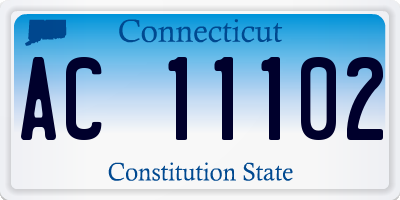 Connecticut

AC 11102

Constitution State